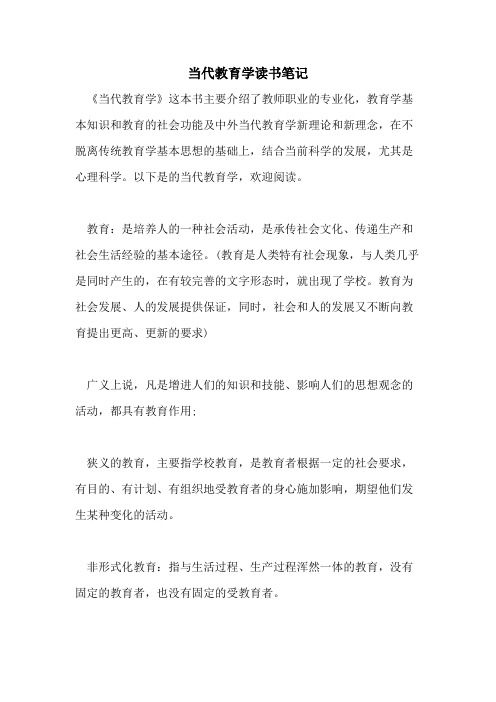 当代教育学读书笔记

《当代教育学》这本书主要介绍了教师职业的专业化，教育学基本知识和教育的社会功能及中外当代教育学新理论和新理念，在不脱离传统教育学基本思想的基础上，结合当前科学的发展，尤其是心理科学。以下是的当代教育学，欢迎阅读。

教育：是培养人的一种社会活动，是承传社会文化、传递生产和社会生活经验的基本途径。(教育是人类特有社会现象，与人类几乎是同时产生的，在有较完善的文字形态时，就出现了学校。教育为社会发展、人的发展提供保证，同时，社会和人的发展又不断向教育提出更高、更新的要求)

广义上说，凡是增进人们的知识和技能、影响人们的思想观念的活动，都具有教育作用；

狭义的教育，主要指学校教育，是教育者根据一定的社会要求，有目的、有计划、有组织地受教育者的身心施加影响，期望他们发生某种变化的活动。

非形式化教育：指与生活过程、生产过程浑然一体的教育，没有固定的教育者，也没有固定的受教育者。